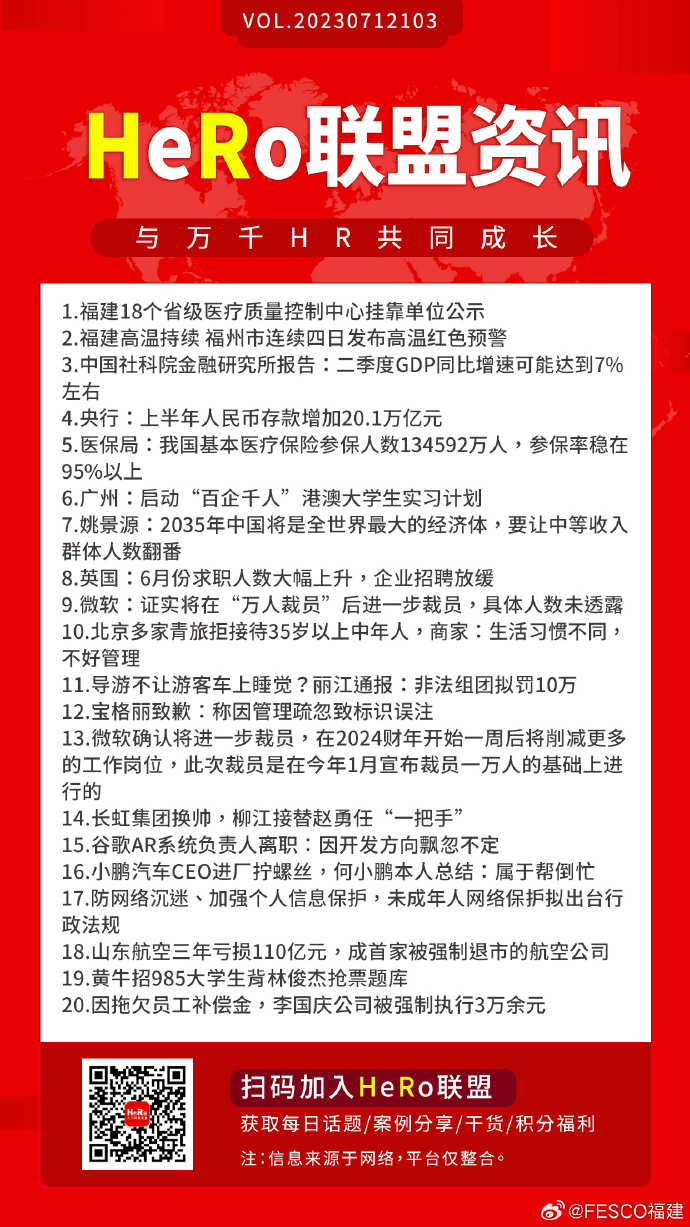 VOL.20230712103

HeRo联盟资讯

与万千HR共同成长

1.福建18个省级医疗质量控制中心挂靠单位公示
2.福建高温持续 福州市连续四日发布高温红色预警
3.中国社科院金融研究所报告：二季度GDP同比增速可能达到7%左右
4.央行：上半年人民币存款增加20.1万亿元
5.医保局：我国基本医疗保险参保人数134592万人，参保率稳在95%以上
6.广州：启动“百企千人”港澳大学生实习计划
7.姚景源：2035年中国将是全世界最大的经济体，要让中等收入群体人数翻番
8.英国：6月份求职人数大幅上升，企业招聘放缓
9.微软：证实将在“万人裁员”后进一步裁员，具体人数未透露
10.北京多家青旅拒接待35岁以上中年人，商家：生活习惯不同，不好管理
11.导游不让游客车上睡觉？丽江通报：非法组团拟罚10万
12.宝格丽致歉：称因管理疏忽致标识误注
13.微软确认将进一步裁员，在2024财年开始一周后将削减更多的工作岗位，此次裁员是在今年1月宣布裁员一万人的基础上进行的
14.长虹集团换帅，柳江接替赵勇任“一把手”
15.谷歌AR系统负责人离职：因开发方向飘忽不定
16.小鹏汽车CEO进厂拧螺丝，何小鹏本人总结：属于帮倒忙
17.防网络沉迷、加强个人信息保护，未成年人网络保护拟出台行政法规
18.山东航空三年亏损110亿元，成首家被强制退市的航空公司
19.黄牛招985大学生背林俊杰抢票题库
20.因拖欠员工补偿金，李国庆公司被强制执行3万余元

HeRo

扫码加入HeRo联盟
获取每日话题/案例分享/干货/积分福利
注：信息来源于网络，平台仅整合。

@FESCO福建